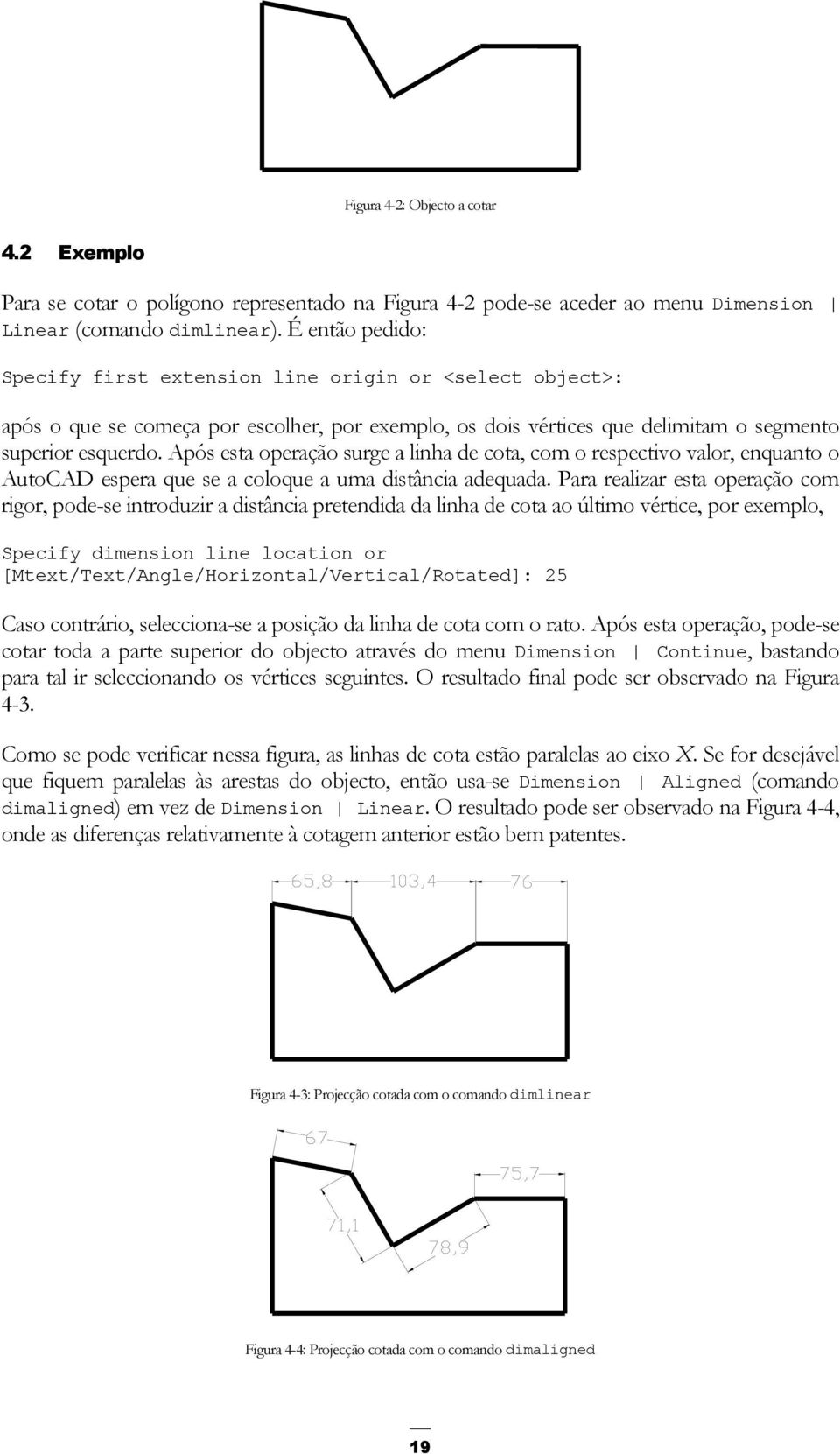 Figura 4-2: Objecto a cotar

4.2 Exemplo

Para se cotar o polígono representado na Figura 4-2 pode-se aceder ao menu Dimension | Linear (comando dimlinear). É então pedido:

Specify first extension line origin or <select object>:

após o que se começa por escolher, por exemplo, os dois vértices que delimitam o segmento superior esquerdo. Após esta operação surge a linha de cota, com o respectivo valor, enquanto o AutoCAD espera que se a coloque a uma distância adequada. Para realizar esta operação com rigor, pode-se introduzir a distância pretendida da linha de cota ao último vértice, por exemplo,

Specify dimension line location or
[Mtext/Text/Angle/Horizontal/Vertical/Rotated]: 25

Caso contrário, selecciona-se a posição da linha de cota com o rato. Após esta operação, pode-se cotar toda a parte superior do objecto através do menu Dimension | Continue, bastando para tal ir seleccionando os vértices seguintes. O resultado final pode ser observado na Figura 4-3.

Como se pode verificar nessa figura, as linhas de cota estão paralelas ao eixo X. Se for desejável que fiquem paralelas às arestas do objecto, então usa-se Dimension | Aligned (comando dimaligned) em vez de Dimension | Linear. O resultado pode ser observado na Figura 4-4, onde as diferenças relativamente à cotagem anterior estão bem patentes.

65,8
103,4
76

Figura 4-3: Projecção cotada com o comando dimlinear

67
75,7
71,1
78,9

Figura 4-4: Projecção cotada com o comando dimaligned

19